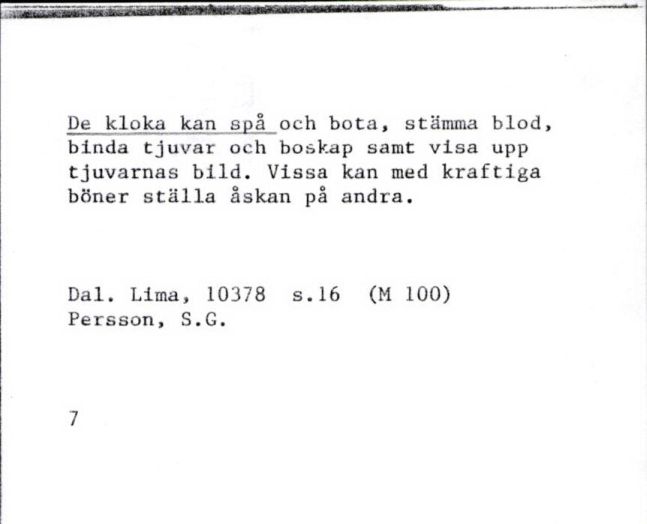 De kloka kan spå och bota, stämma blod, binda tjuvar och boskap samt visa upp tjuvarnas bild. Vissa kan med kraftiga böner ställa åskan på andra.

Dal. Lima, 10378 s.16 (M 100)
Persson, S.G.

7